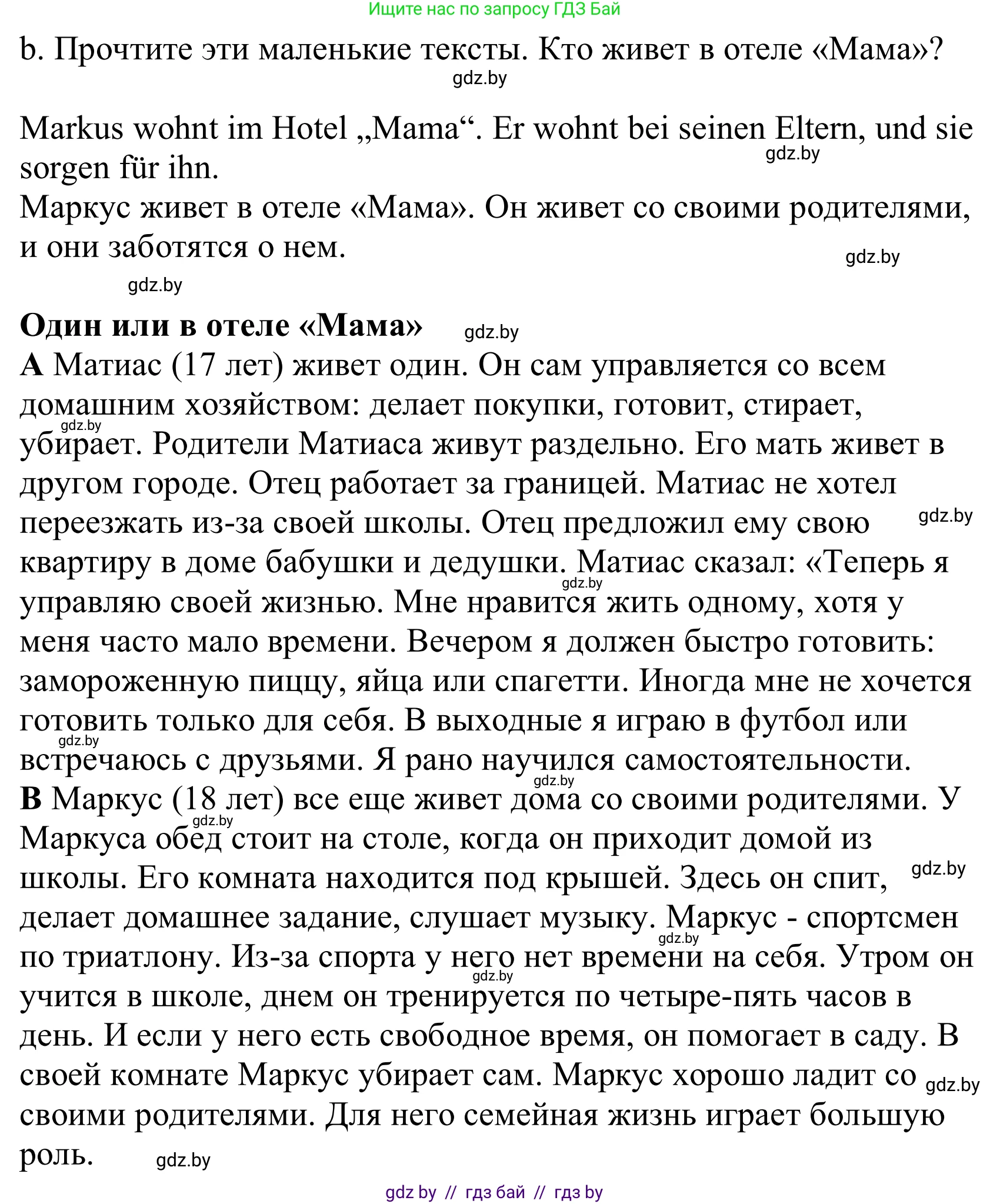 Ищите нас по запросу ГДЗ Бай

b. Прочтите эти маленькие тексты. Кто живет в отеле «Мама»?

gdz.by

Markus wohnt im Hotel „Mama“. Er wohnt bei seinen Eltern, und sie sorgen für ihn.

gdz.by

Маркус живет в отеле «Мама». Он живет со своими родителями, и они заботятся о нем.

gdz.by

gdz.by

**Один или в отеле «Мама»**

gdz.by

**A** Матиас (17 лет) живет один. Он сам управляется со всем домашним хозяйством: делает покупки, готовит, стирает, убирает. Родители Матиаса живут раздельно. Его мать живет в другом городе. Отец работает за границей. Матиас не хотел переезжать из-за своей школы. Отец предложил ему свою квартиру в доме бабушки и дедушки. Матиас сказал: «Теперь я управляю своей жизнью. Мне нравится жить одному, хотя у меня часто мало времени. Вечером я должен быстро готовить: замороженную пиццу, яйца или спагетти. Иногда мне не хочется готовить только для себя. В выходные я играю в футбол или встречаюсь с друзьями. Я рано научился самостоятельности.

gdz.by gdz.by gdz.by gdz.by gdz.by

**B** Маркус (18 лет) все еще живет дома со своими родителями. У Маркуса обед стоит на столе, когда он приходит домой из школы. Его комната находится под крышей. Здесь он спит, делает домашнее задание, слушает музыку. Маркус - спортсмен по триатлону. Из-за спорта у него нет времени на себя. Утром он учится в школе, днем он тренируется по четыре-пять часов в день. И если у него есть свободное время, он помогает в саду. В своей комнате Маркус убирает сам. Маркус хорошо ладит со своими родителями. Для него семейная жизнь играет большую роль.

gdz.by gdz.by gdz.by gdz.by gdz.by gdz.by

gdz by // гдз бай // гдз by